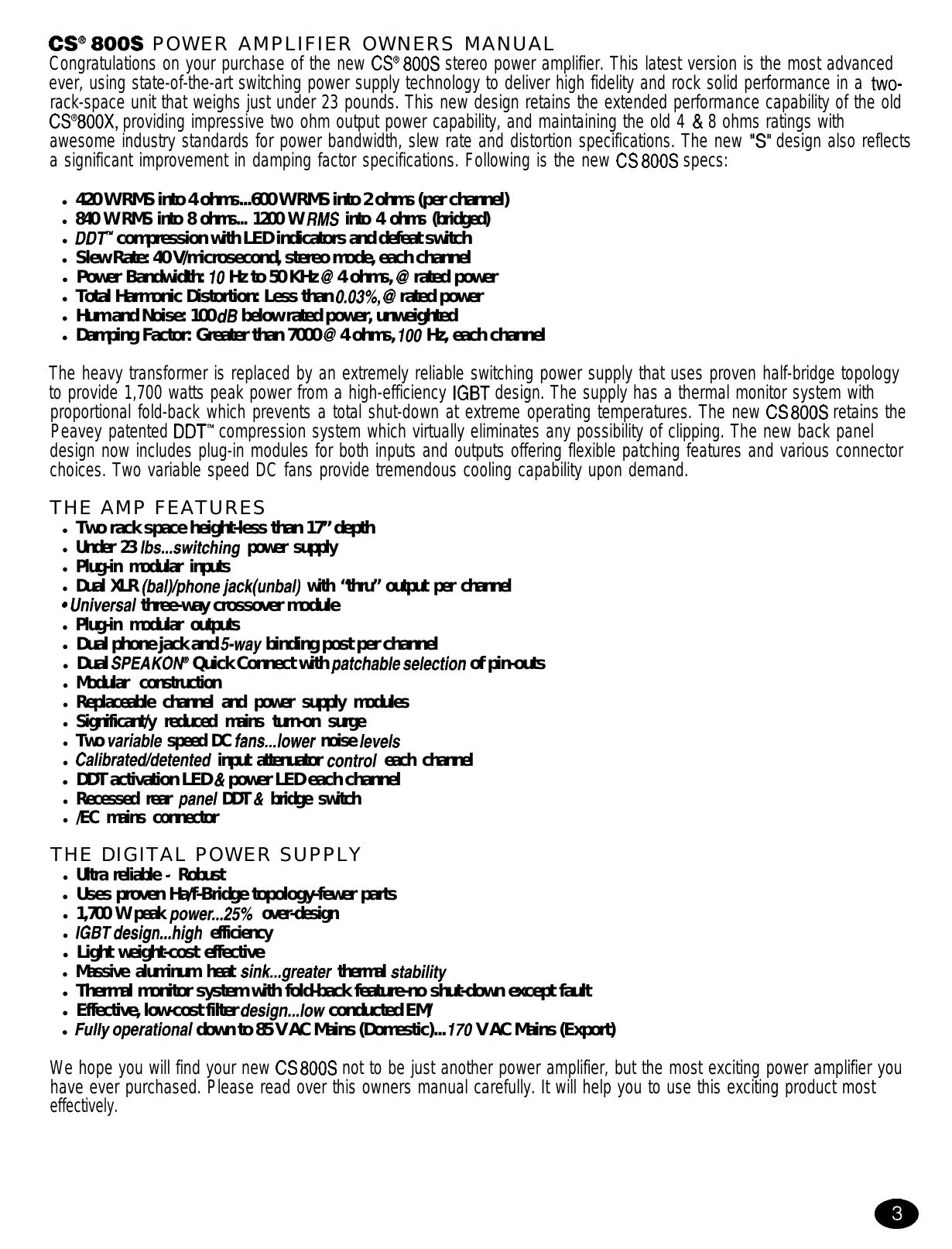 CS® 800S POWER AMPLIFIER OWNERS MANUAL

Congratulations on your purchase of the new CS® 800S stereo power amplifier. This latest version is the most advanced ever, using state-of-the-art switching power supply technology to deliver high fidelity and rock solid performance in a two-rack-space unit that weighs just under 23 pounds. This new design retains the extended performance capability of the old CS®800X, providing impressive two ohm output power capability, and maintaining the old 4 & 8 ohms ratings with awesome industry standards for power bandwidth, slew rate and distortion specifications. The new "S" design also reflects a significant improvement in damping factor specifications. Following is the new CS 800S specs:

- 420 W RMS into 4 ohms...600 W RMS into 2 ohms (per channel)
- 840 W RMS into 8 ohms... 1200 W RMS into 4 ohms (bridged)
- DDT™ compression with LED indicators and defeat switch
- Slew Rate: 40 V/microsecond, stereo mode, each channel
- Power Bandwidth: 10 Hz to 50 KHz @ 4 ohms, @ rated power
- Total Harmonic Distortion: Less than 0.03%, @ rated power
- Hum and Noise: 100 dB below rated power, unweighted
- Damping Factor: Greater than 7000 @ 4 ohms, 100 Hz, each channel

The heavy transformer is replaced by an extremely reliable switching power supply that uses proven half-bridge topology to provide 1,700 watts peak power from a high-efficiency IGBT design. The supply has a thermal monitor system with proportional fold-back which prevents a total shut-down at extreme operating temperatures. The new CS 800S retains the Peavey patented DDT™ compression system which virtually eliminates any possibility of clipping. The new back panel design now includes plug-in modules for both inputs and outputs offering flexible patching features and various connector choices. Two variable speed DC fans provide tremendous cooling capability upon demand.

THE AMP FEATURES
- Two rack space height-less than 17" depth
- Under 23 lbs...switching power supply
- Plug-in modular inputs
- Dual XLR (bal)/phone jack(unbal) with "thru" output per channel
- Universal three-way crossover module
- Plug-in modular outputs
- Dual phone jack and 5-way binding post per channel
- Dual SPEAKON® Quick Connect with patchable selection of pin-outs
- Modular construction
- Replaceable channel and power supply modules
- Significant/y reduced mains turn-on surge
- Two variable speed DC fans...lower noise levels
- Calibrated/detented input attenuator control each channel
- DDT activation LED & power LED each channel
- Recessed rear panel DDT & bridge switch
- /EC mains connector

THE DIGITAL POWER SUPPLY
- Ultra reliable - Robust
- Uses proven Ha/f-Bridge topology-fewer parts
- 1,700 W peak power...25% over-design
- IGBT design...high efficiency
- Light weight-cost effective
- Massive aluminum heat sink...greater thermal stability
- Thermal monitor system with fold-back feature-no shut-down except fault
- Effective, low-cost filter design...low conducted EM/
- Fully operational down to 85 V AC Mains (Domestic)...170 V AC Mains (Export)

We hope you will find your new CS 800S not to be just another power amplifier, but the most exciting power amplifier you have ever purchased. Please read over this owners manual carefully. It will help you to use this exciting product most effectively.

3